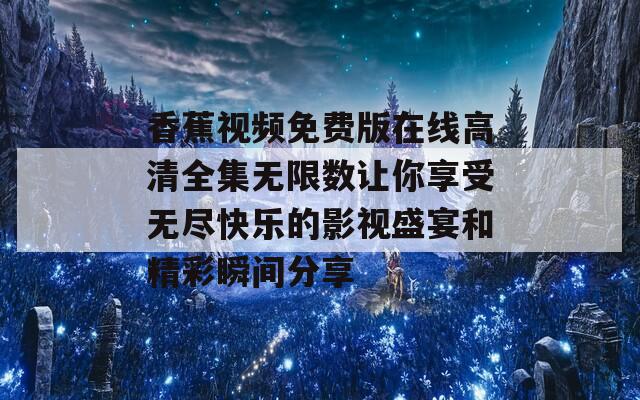 香蕉视频免费版在线高清全集无限数让你享受无尽快乐的影视盛宴和精彩瞬间分享